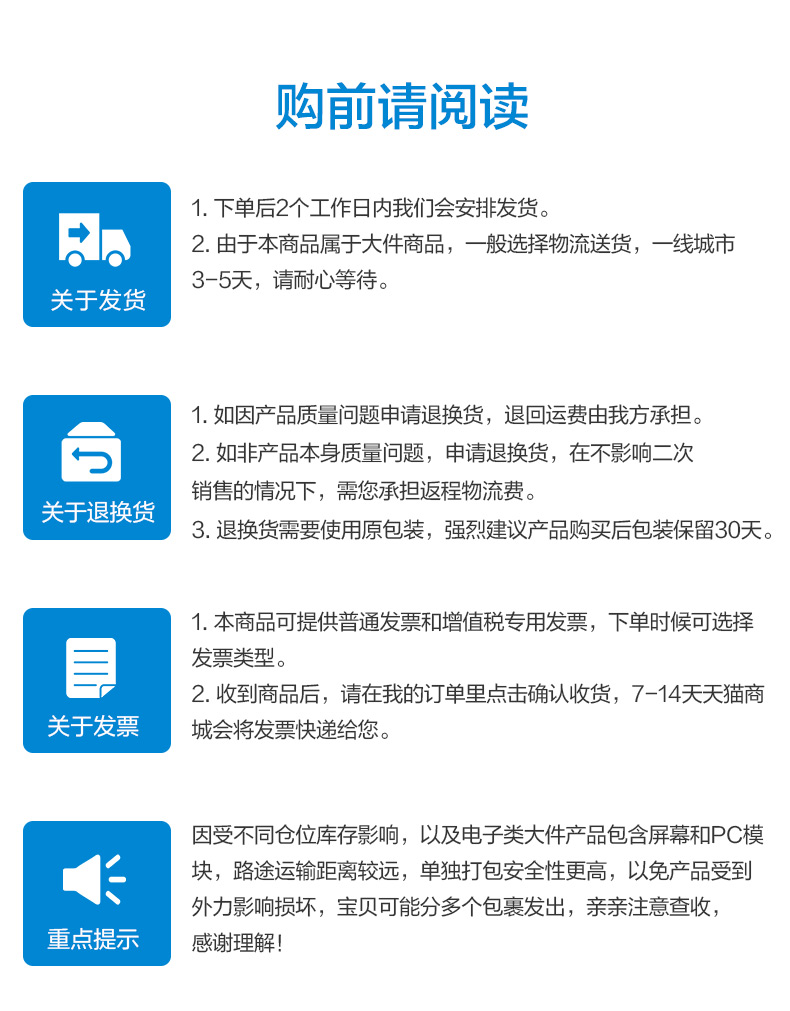 购前请阅读

关于发货

1. 下单后2个工作日内我们会安排发货。
2. 由于本商品属于大件商品，一般选择物流送货，一线城市3-5天，请耐心等待。

关于退换货

1. 如因产品质量问题申请退换货，退回运费由我方承担。
2. 如非产品本身质量问题，申请退换货，在不影响二次销售的情况下，需您承担返程物流费。
3. 退换货需要使用原包装，强烈建议产品购买后包装保留30天。

关于发票

1. 本商品可提供普通发票和增值税专用发票，下单时候可选择发票类型。
2. 收到商品后，请在我的订单里点击确认收货，7-14天天猫商城会将发票快递给您。

重点提示

因受不同仓位库存影响，以及电子类大件产品包含屏幕和PC模块，路途运输距离较远，单独打包安全性更高，以免产品受到外力影响损坏，宝贝可能分多个包裹发出，亲亲注意查收，感谢理解！